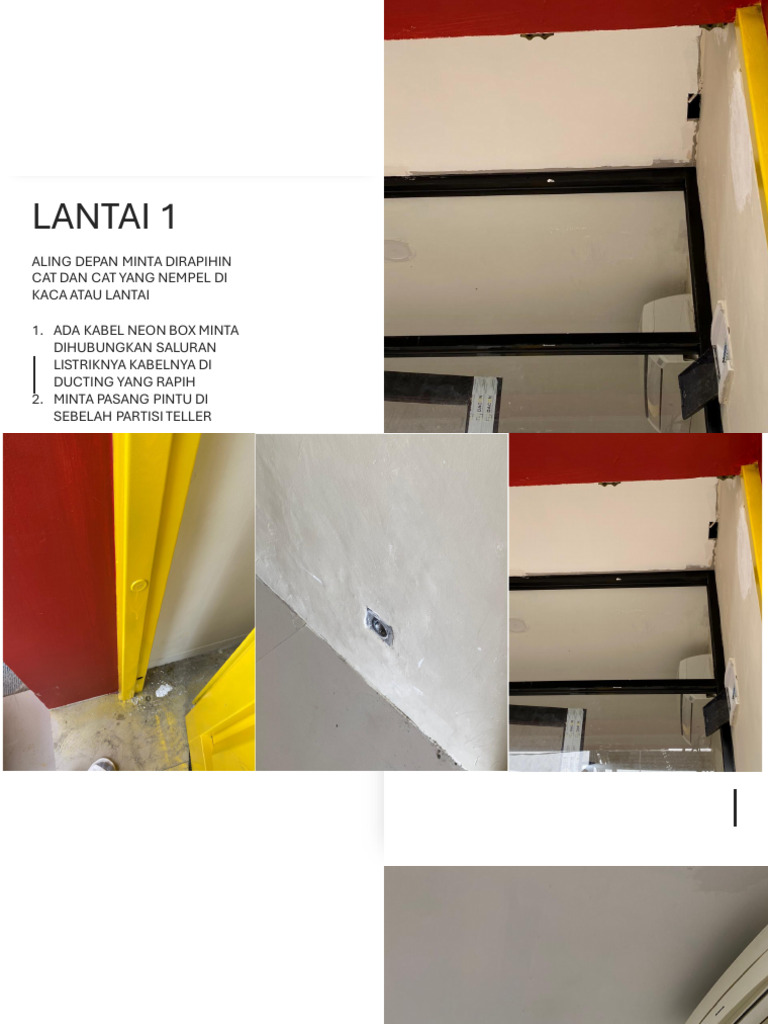 LANTAI 1

ALING DEPAN MINTA DIRAPIHIN CAT DAN CAT YANG NEMPEL DI KACA ATAU LANTAI

1. ADA KABEL NEON BOX MINTA DIHUBUNGKAN SALURAN LISTRIKNYA KABELNYA DI DUCTING YANG RAPIH
2. MINTA PASANG PINTU DI SEBELAH PARTISI TELLER